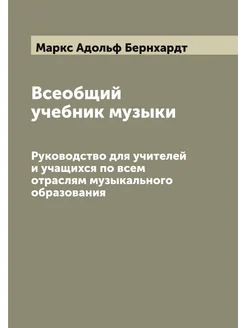 Маркс Адольф Бернхардт

Всеобщий учебник музыки

Руководство для учителей и учащихся по всем отраслям музыкального образования